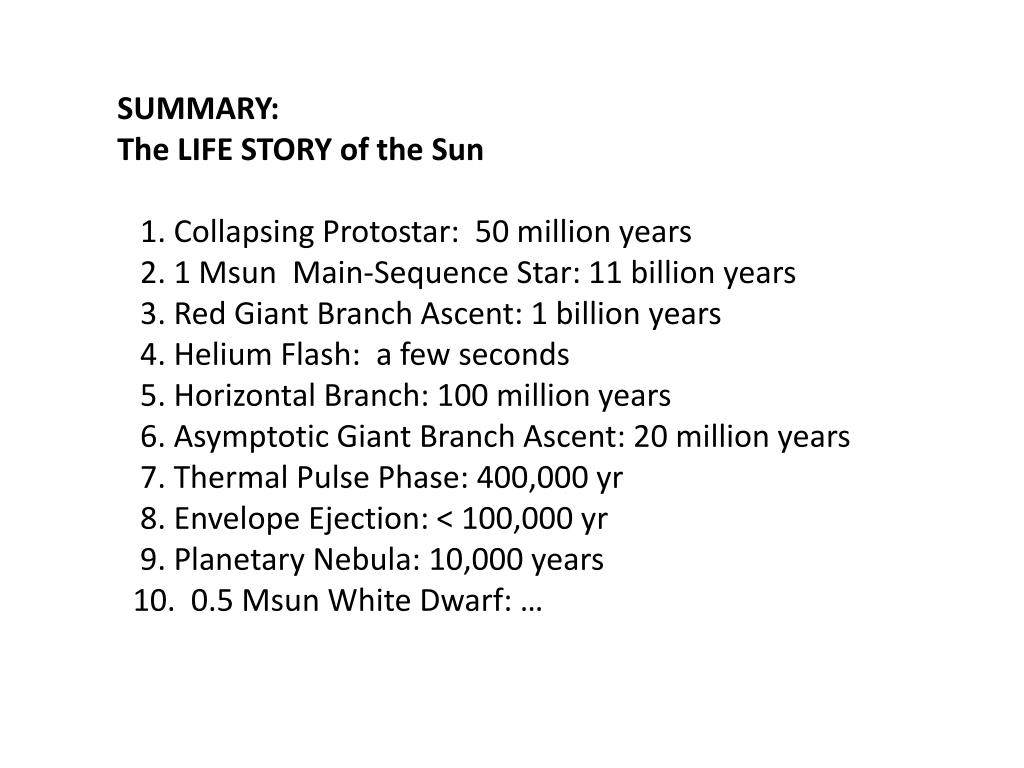 SUMMARY:
The LIFE STORY of the Sun

1. Collapsing Protostar: 50 million years
2. 1 Msun Main-Sequence Star: 11 billion years
3. Red Giant Branch Ascent: 1 billion years
4. Helium Flash: a few seconds
5. Horizontal Branch: 100 million years
6. Asymptotic Giant Branch Ascent: 20 million years
7. Thermal Pulse Phase: 400,000 yr
8. Envelope Ejection: < 100,000 yr
9. Planetary Nebula: 10,000 years
10. 0.5 Msun White Dwarf: …